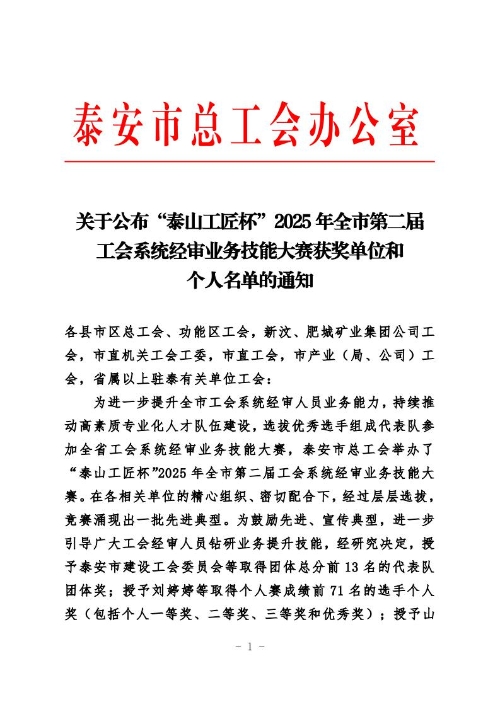 泰安市总工会办公室

关于公布“泰山工匠杯”2025年全市第二届
工会系统经审业务技能大赛获奖单位和
个人名单的通知

各县市区总工会、功能区工会，新汶、肥城矿业集团公司工会，市直机关工会工委，市直工会，市产业（局、公司）工会，省属以上驻泰有关单位工会：

为进一步提升全市工会系统经审人员业务能力，持续推动高素质专业化人才队伍建设，选拔优秀选手组成代表队参加全省工会系统经审业务技能大赛，泰安市总工会举办了“泰山工匠杯”2025年全市第二届工会系统经审业务技能大赛。在各相关单位的精心组织、密切配合下，经过层层选拔，竞赛涌现出一批先进典型。为鼓励先进、宣传典型，进一步引导广大工会经审人员钻研业务提升技能，经研究决定，授予泰安市建设工会委员会等取得团体总分前13名的代表队团体奖；授予刘婷婷等取得个人赛成绩前71名的选手个人奖（包括个人一等奖、二等奖、三等奖和优秀奖）；授予山

- 1 -